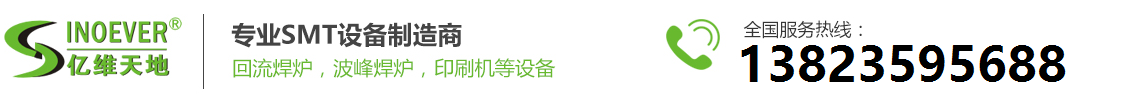 SINOEVER®
亿维天地

专业SMT设备制造商
回流焊炉，波峰焊炉，印刷机等设备

全国服务热线：
13823595688